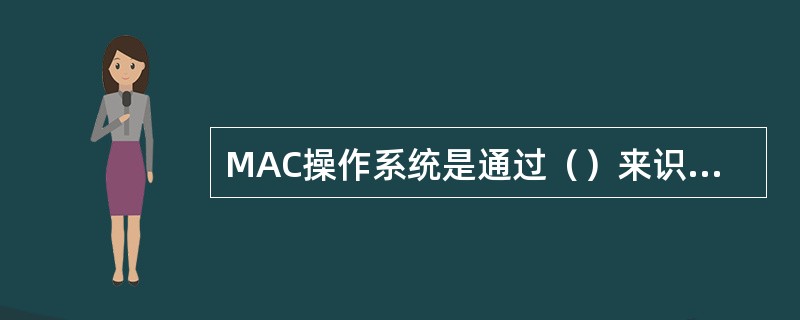 MAC操作系统是通过（）来识...